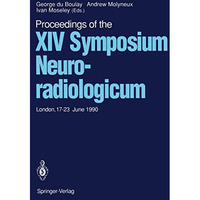 George du Boulay Andrew Molyneux
Ivan Moseley (Eds.)

Proceedings of the
XIV Symposium Neuroradiologicum

London, 17-23 June 1990

Springer-Verlag